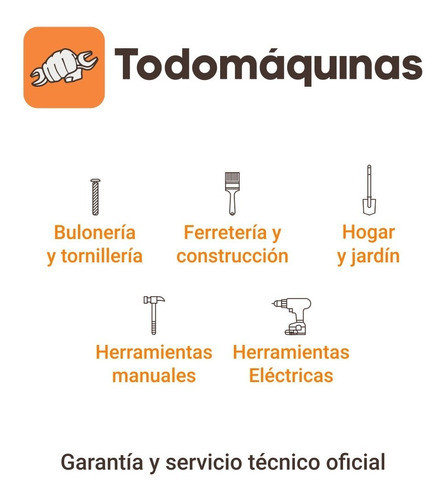 Todomáquinas

Bulonería
y tornillería

Ferretería y
construcción

Hogar
y jardín

Herramientas
manuales

Herramientas
Eléctricas

Garantía y servicio técnico oficial